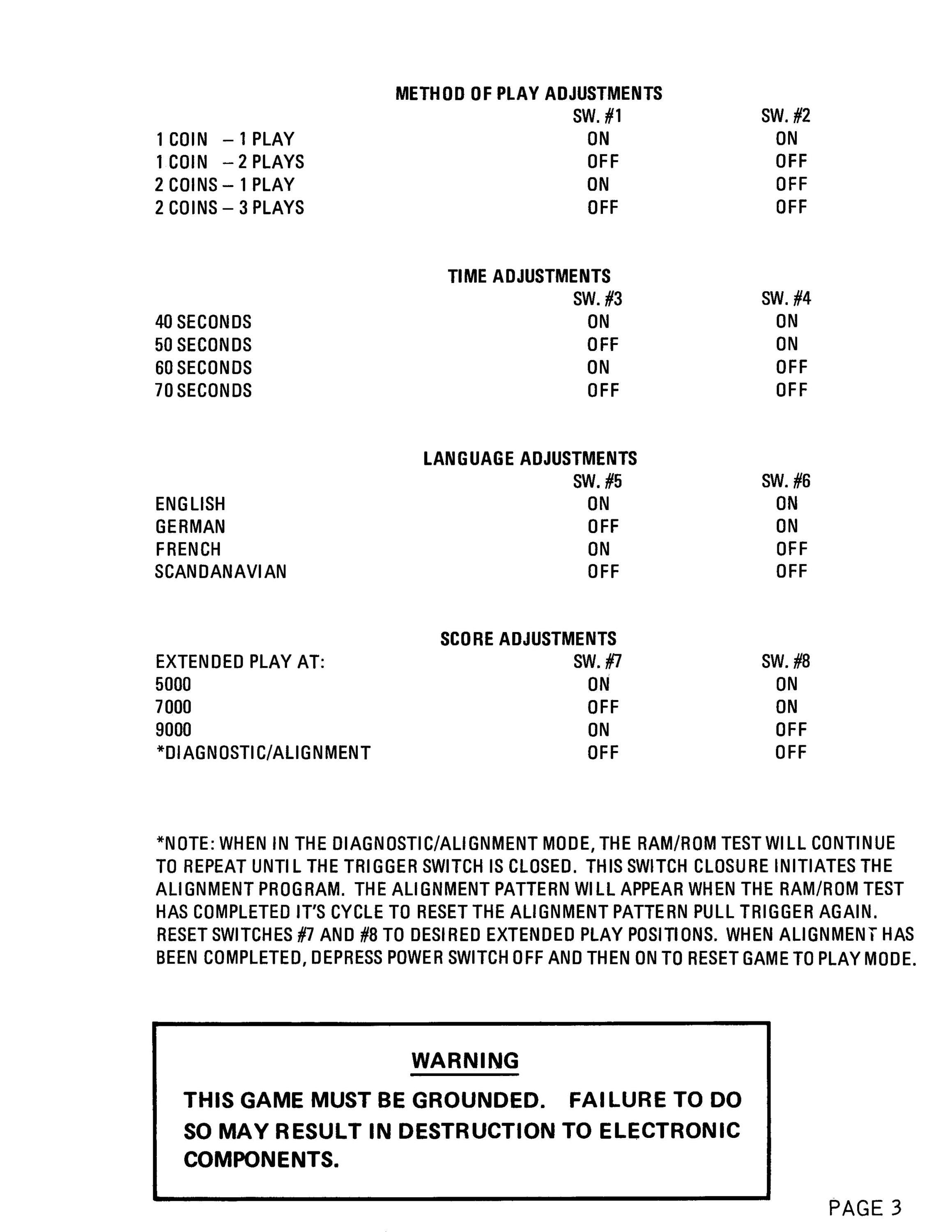 METHOD OF PLAY ADJUSTMENTS

| | SW. #1 | SW. #2 |
|---|---|---|
| 1 COIN – 1 PLAY | ON | ON |
| 1 COIN – 2 PLAYS | OFF | OFF |
| 2 COINS – 1 PLAY | ON | OFF |
| 2 COINS – 3 PLAYS | OFF | OFF |

TIME ADJUSTMENTS

| | SW. #3 | SW. #4 |
|---|---|---|
| 40 SECONDS | ON | ON |
| 50 SECONDS | OFF | ON |
| 60 SECONDS | ON | OFF |
| 70 SECONDS | OFF | OFF |

LANGUAGE ADJUSTMENTS

| | SW. #5 | SW. #6 |
|---|---|---|
| ENGLISH | ON | ON |
| GERMAN | OFF | ON |
| FRENCH | ON | OFF |
| SCANDANAVIAN | OFF | OFF |

SCORE ADJUSTMENTS

| EXTENDED PLAY AT: | SW. #7 | SW. #8 |
|---|---|---|
| 5000 | ON | ON |
| 7000 | OFF | ON |
| 9000 | ON | OFF |
| *DIAGNOSTIC/ALIGNMENT | OFF | OFF |

*NOTE: WHEN IN THE DIAGNOSTIC/ALIGNMENT MODE, THE RAM/ROM TEST WILL CONTINUE TO REPEAT UNTIL THE TRIGGER SWITCH IS CLOSED. THIS SWITCH CLOSURE INITIATES THE ALIGNMENT PROGRAM. THE ALIGNMENT PATTERN WILL APPEAR WHEN THE RAM/ROM TEST HAS COMPLETED IT'S CYCLE TO RESET THE ALIGNMENT PATTERN PULL TRIGGER AGAIN. RESET SWITCHES #7 AND #8 TO DESIRED EXTENDED PLAY POSITIONS. WHEN ALIGNMENT HAS BEEN COMPLETED, DEPRESS POWER SWITCH OFF AND THEN ON TO RESET GAME TO PLAY MODE.

WARNING

THIS GAME MUST BE GROUNDED. FAILURE TO DO SO MAY RESULT IN DESTRUCTION TO ELECTRONIC COMPONENTS.

PAGE 3